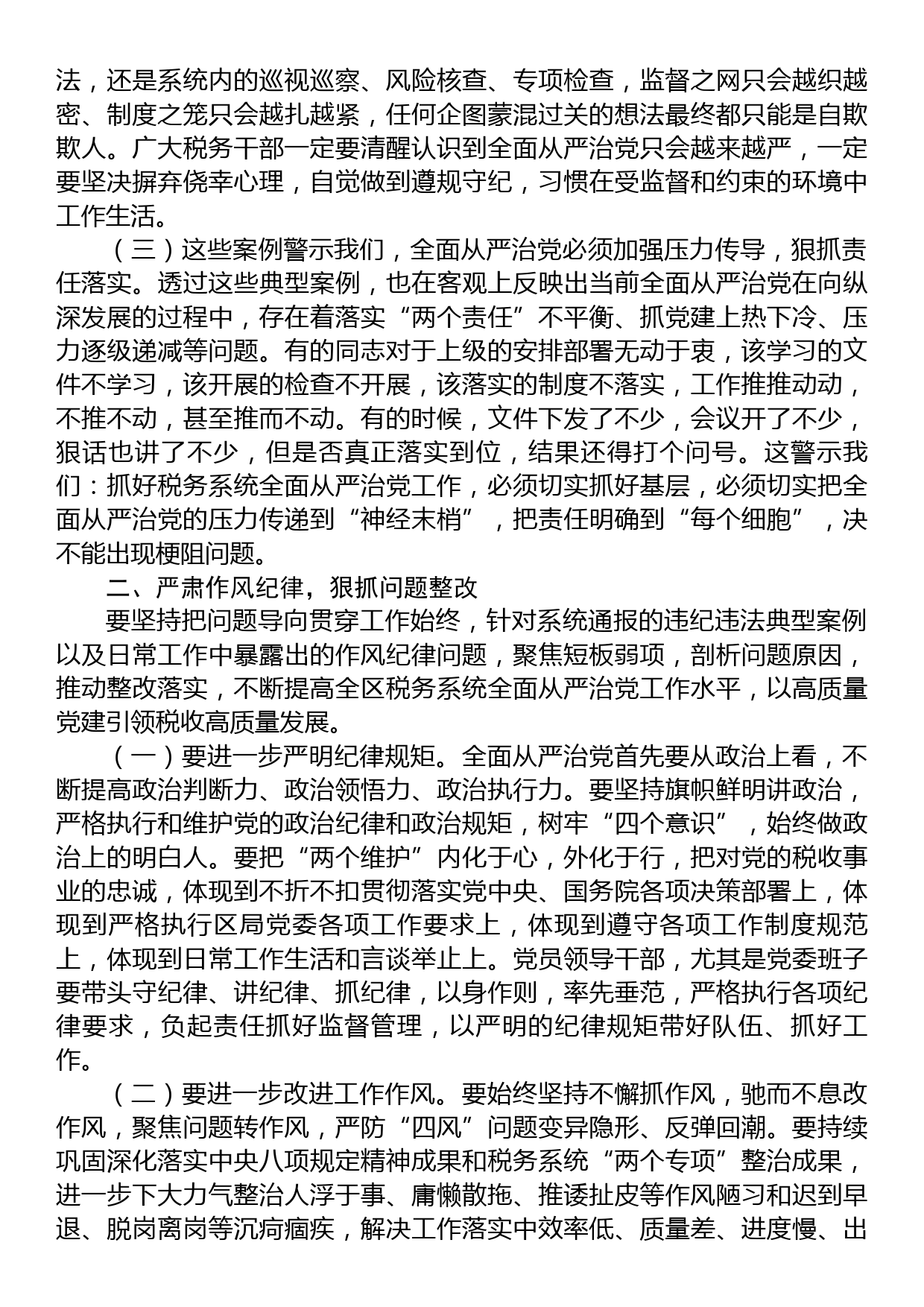 法，还是系统内的巡视巡察、风险核查、专项检查，监督之网只会越织越密、制度之笼只会越扎越紧，任何企图蒙混过关的想法最终都只能是自欺欺人。广大税务干部一定要清醒认识到全面从严治党只会越来越严，一定要坚决摒弃侥幸心理，自觉做到遵规守纪，习惯在受监督和约束的环境中工作生活。

（三）这些案例警示我们，全面从严治党必须加强压力传导，狠抓责任落实。透过这些典型案例，也在客观上反映出当前全面从严治党在向纵深发展的过程中，存在着落实“两个责任”不平衡、抓党建上热下冷、压力逐级递减等问题。有的同志对于上级的安排部署无动于衷，该学习的文件不学习，该开展的检查不开展，该落实的制度不落实，工作推推动动，不推不动，甚至推而不动。有的时候，文件下发了不少，会议开了不少，狠话也讲了不少，但是否真正落实到位，结果还得打个问号。这警示我们：抓好税务系统全面从严治党工作，必须切实抓好基层，必须切实把全面从严治党的压力传递到“神经末梢”，把责任明确到“每个细胞”，决不能出现梗阻问题。

二、严肃作风纪律，狠抓问题整改

要坚持把问题导向贯穿工作始终，针对系统通报的违纪违法典型案例以及日常工作中暴露出的作风纪律问题，聚焦短板弱项，剖析问题原因，推动整改落实，不断提高全区税务系统全面从严治党工作水平，以高质量党建引领税收高质量发展。

（一）要进一步严明纪律规矩。全面从严治党首先要从政治上看，不断提高政治判断力、政治领悟力、政治执行力。要坚持旗帜鲜明讲政治，严格执行和维护党的政治纪律和政治规矩，树牢“四个意识”，始终做政治上的明白人。要把“两个维护”内化于心，外化于行，把对党的税收事业的忠诚，体现到不折不扣贯彻落实党中央、国务院各项决策部署上，体现到严格执行区局党委各项工作要求上，体现到遵守各项工作制度规范上，体现到日常工作生活和言谈举止上。党员领导干部，尤其是党委班子要带头守纪律、讲纪律、抓纪律，以身作则，率先垂范，严格执行各项纪律要求，负起责任抓好监督管理，以严明的纪律规矩带好队伍、抓好工作。

（二）要进一步改进工作作风。要始终坚持不懈抓作风，驰而不息改作风，聚焦问题转作风，严防“四风”问题变异隐形、反弹回潮。要持续巩固深化落实中央八项规定精神成果和税务系统“两个专项”整治成果，进一步下大力气整治人浮于事、庸懒散拖、推诿扯皮等作风陋习和迟到早退、脱岗离岗等沉疴痼疾，解决工作落实中效率低、质量差、进度慢、出